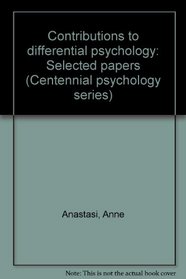 Contributions to differential psychology: Selected papers (Centennial psychology series)

Anastasi, Anne

Note: This is not the actual book cover